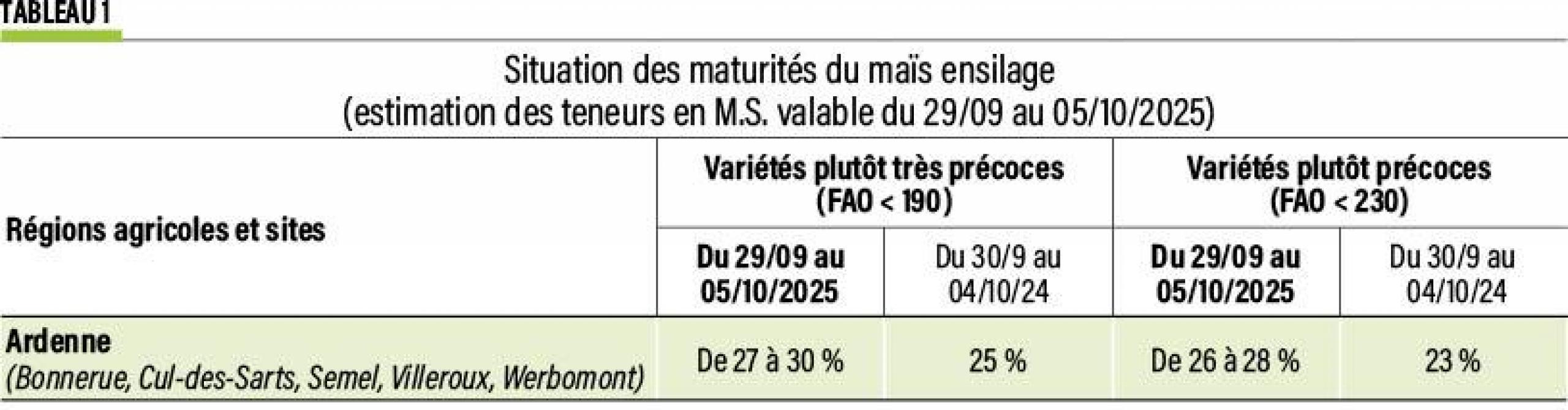 TABLEAU 1

Situation des maturités du maïs ensilage
(estimation des teneurs en M.S. valable du 29/09 au 05/10/2025)

| Régions agricoles et sites | Variétés plutôt très précoces (FAO < 190) | | Variétés plutôt précoces (FAO < 230) | |
|---|---|---|---|---|
| | Du 29/09 au 05/10/2025 | Du 30/9 au 04/10/24 | Du 29/09 au 05/10/2025 | Du 30/9 au 04/10/24 |
| Ardenne (Bonnerue, Cul-des-Sarts, Semel, Villeroux, Werbomont) | De 27 à 30 % | 25 % | De 26 à 28 % | 23 % |